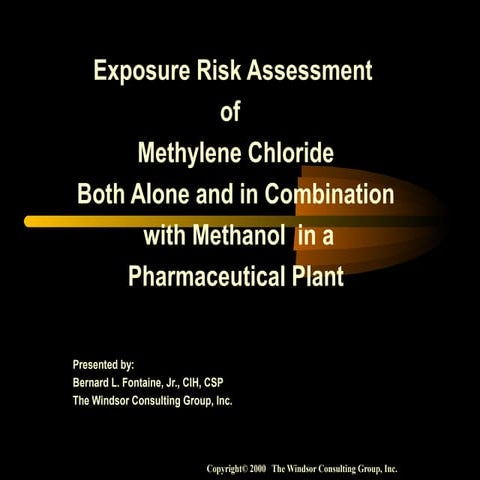 Exposure Risk Assessment
of
Methylene Chloride
Both Alone and in Combination
with Methanol in a
Pharmaceutical Plant

Presented by:
Bernard L. Fontaine, Jr., CIH, CSP
The Windsor Consulting Group, Inc.

Copyright© 2000 The Windsor Consulting Group, Inc.